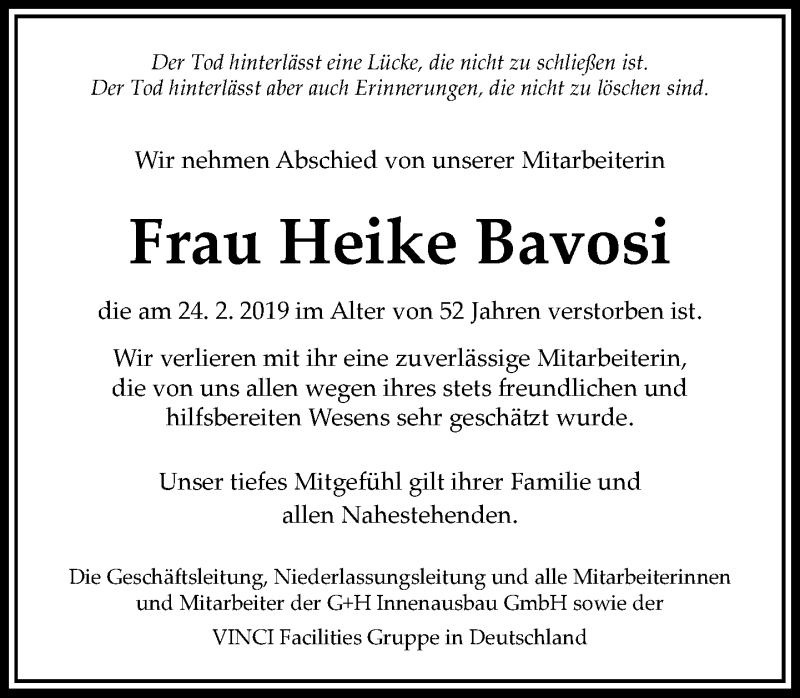 Der Tod hinterlässt eine Lücke, die nicht zu schließen ist.
Der Tod hinterlässt aber auch Erinnerungen, die nicht zu löschen sind.

Wir nehmen Abschied von unserer Mitarbeiterin

Frau Heike Bavosi

die am 24. 2. 2019 im Alter von 52 Jahren verstorben ist.

Wir verlieren mit ihr eine zuverlässige Mitarbeiterin, die von uns allen wegen ihres stets freundlichen und hilfsbereiten Wesens sehr geschätzt wurde.

Unser tiefes Mitgefühl gilt ihrer Familie und allen Nahestehenden.

Die Geschäftsleitung, Niederlassungsleitung und alle Mitarbeiterinnen und Mitarbeiter der G+H Innenausbau GmbH sowie der

VINCI Facilities Gruppe in Deutschland